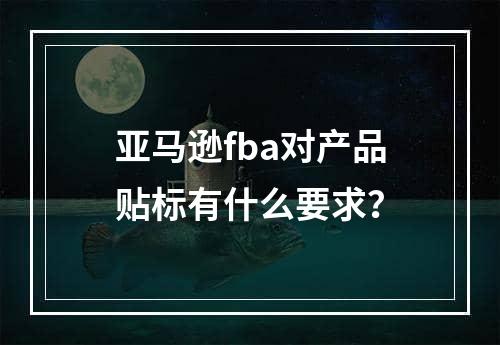 亚马逊fba对产品贴标有什么要求?